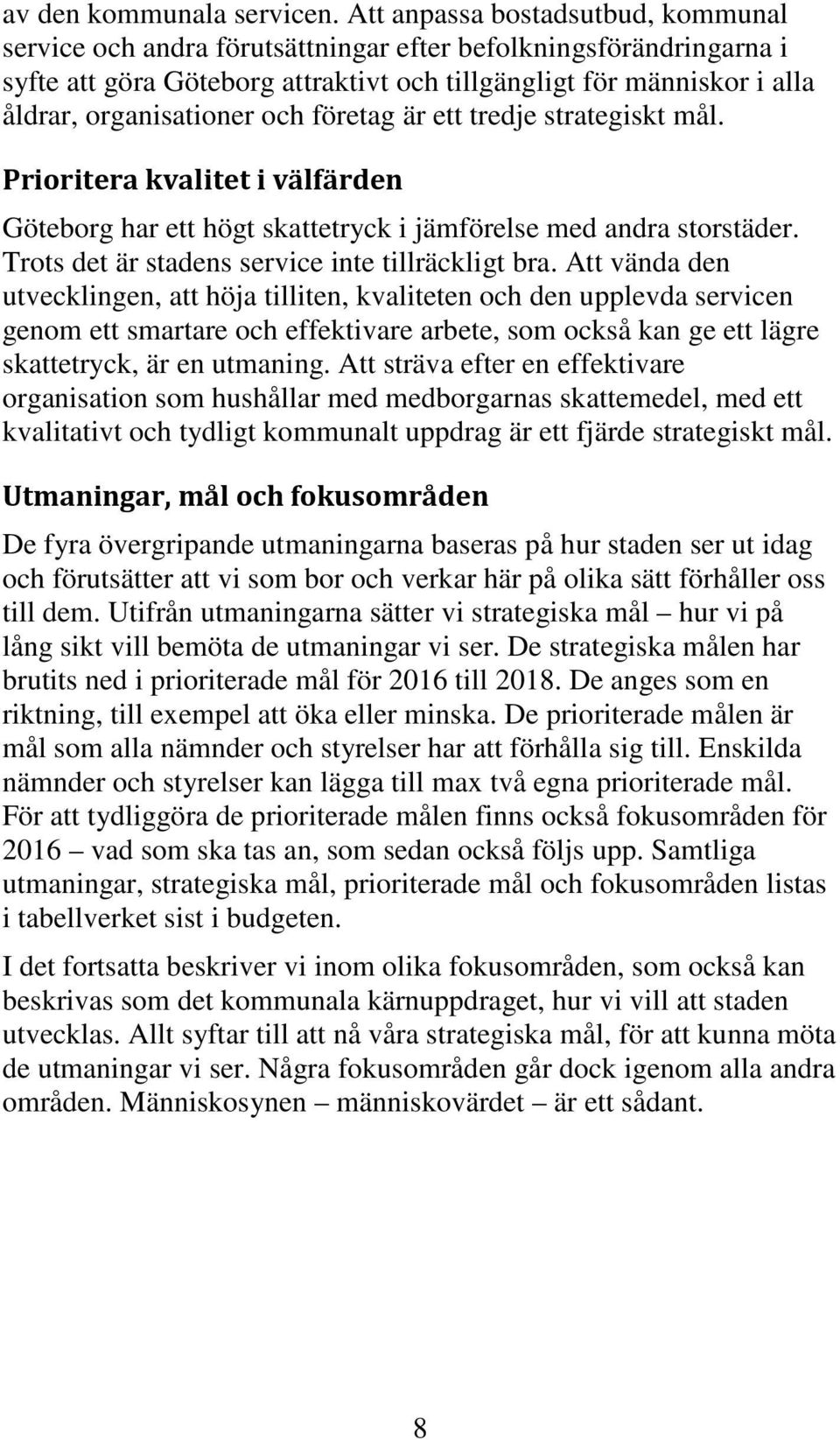 av den kommunala servicen. Att anpassa bostadsutbud, kommunal service och andra förutsättningar efter befolkningsförändringarna i syfte att göra Göteborg attraktivt och tillgängligt för människor i alla åldrar, organisationer och företag är ett tredje strategiskt mål.

Prioritera kvalitet i välfärden

Göteborg har ett högt skattetryck i jämförelse med andra storstäder. Trots det är stadens service inte tillräckligt bra. Att vända den utvecklingen, att höja tilliten, kvaliteten och den upplevda servicen genom ett smartare och effektivare arbete, som också kan ge ett lägre skattetryck, är en utmaning. Att sträva efter en effektivare organisation som hushållar med medborgarnas skattemedel, med ett kvalitativt och tydligt kommunalt uppdrag är ett fjärde strategiskt mål.

Utmaningar, mål och fokusområden

De fyra övergripande utmaningarna baseras på hur staden ser ut idag och förutsätter att vi som bor och verkar här på olika sätt förhåller oss till dem. Utifrån utmaningarna sätter vi strategiska mål – hur vi på lång sikt vill bemöta de utmaningar vi ser. De strategiska målen har brutits ned i prioriterade mål för 2016 till 2018. De anges som en riktning, till exempel att öka eller minska. De prioriterade målen är mål som alla nämnder och styrelser har att förhålla sig till. Enskilda nämnder och styrelser kan lägga till max två egna prioriterade mål. För att tydliggöra de prioriterade målen finns också fokusområden för 2016 – vad som ska tas an, som sedan också följs upp. Samtliga utmaningar, strategiska mål, prioriterade mål och fokusområden listas i tabellverket sist i budgeten.

I det fortsatta beskriver vi inom olika fokusområden, som också kan beskrivas som det kommunala kärnuppdraget, hur vi vill att staden utvecklas. Allt syftar till att nå våra strategiska mål, för att kunna möta de utmaningar vi ser. Några fokusområden går dock igenom alla andra områden. Människosynen – människovärdet – är ett sådant.

8